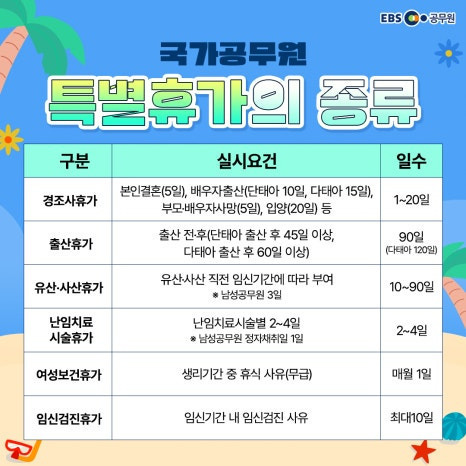 EBS 공무원

국가공무원

특별휴가의 종류

| 구분 | 실시요건 | 일수 |
|---|---|---|
| 경조사휴가 | 본인결혼(5일), 배우자출산(단태아 10일, 다태아 15일), 부모·배우자사망(5일), 입양(20일) 등 | 1~20일 |
| 출산휴가 | 출산 전·후(단태아 출산 후 45일 이상, 다태아 출산 후 60일 이상) | 90일 (다태아 120일) |
| 유산·사산휴가 | 유산·사산 직전 임신기간에 따라 부여 ※ 남성공무원 3일 | 10~90일 |
| 난임치료 시술휴가 | 난임치료시술별 2~4일 ※ 남성공무원 정자채취일 1일 | 2~4일 |
| 여성보건휴가 | 생리기간 중 휴식 사유(무급) | 매월 1일 |
| 임신검진휴가 | 임신기간 내 임신검진 사유 | 최대10일 |